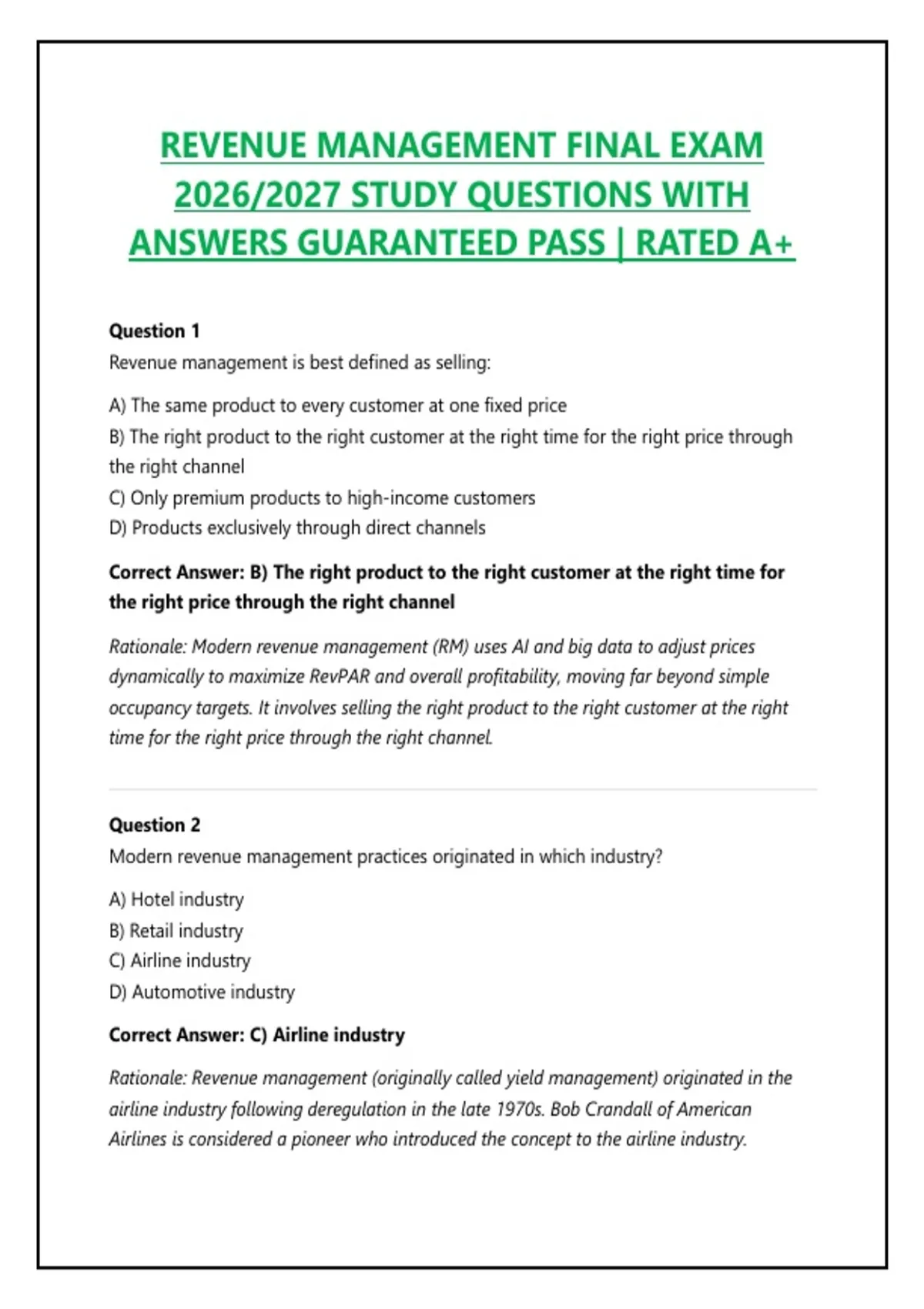 REVENUE MANAGEMENT FINAL EXAM 2026/2027 STUDY QUESTIONS WITH ANSWERS GUARANTEED PASS | RATED A+

Question 1
Revenue management is best defined as selling:

A) The same product to every customer at one fixed price
B) The right product to the right customer at the right time for the right price through the right channel
C) Only premium products to high-income customers
D) Products exclusively through direct channels

Correct Answer: B) The right product to the right customer at the right time for the right price through the right channel

Rationale: Modern revenue management (RM) uses AI and big data to adjust prices dynamically to maximize RevPAR and overall profitability, moving far beyond simple occupancy targets. It involves selling the right product to the right customer at the right time for the right price through the right channel.

Question 2
Modern revenue management practices originated in which industry?

A) Hotel industry
B) Retail industry
C) Airline industry
D) Automotive industry

Correct Answer: C) Airline industry

Rationale: Revenue management (originally called yield management) originated in the airline industry following deregulation in the late 1970s. Bob Crandall of American Airlines is considered a pioneer who introduced the concept to the airline industry.